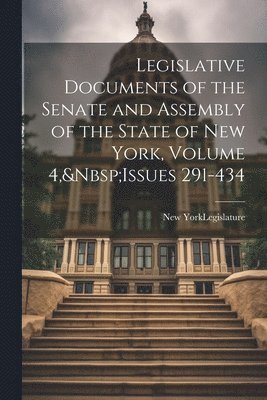 Legislative Documents of the Senate and Assembly of the State of New York, Volume 4,&Nbsp;Issues 291-434

New YorkLegislature